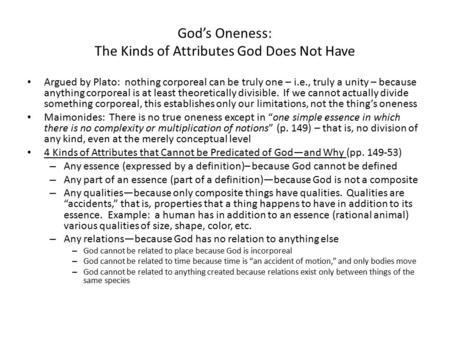 God's Oneness:
The Kinds of Attributes God Does Not Have

• Argued by Plato: nothing corporeal can be truly one – i.e., truly a unity – because anything corporeal is at least theoretically divisible. If we cannot actually divide something corporeal, this establishes only our limitations, not the thing's oneness

• Maimonides: There is no true oneness except in "one simple essence in which there is no complexity or multiplication of notions" (p. 149) – that is, no division of any kind, even at the merely conceptual level

• 4 Kinds of Attributes that Cannot be Predicated of God—and Why (pp. 149-53)
– Any essence (expressed by a definition)– because God cannot be defined
– Any part of an essence (part of a definition)—because God is not a composite
– Any qualities—because only composite things have qualities. Qualities are "accidents," that is, properties that a thing happens to have in addition to its essence. Example: a human has in addition to an essence (rational animal) various qualities of size, shape, color, etc.
– Any relations—because God has no relation to anything else
– God cannot be related to place because God is incorporeal
– God cannot be related to time because time is "an accident of motion," and only bodies move
– God cannot be related to anything created because relations exist only between things of the same species